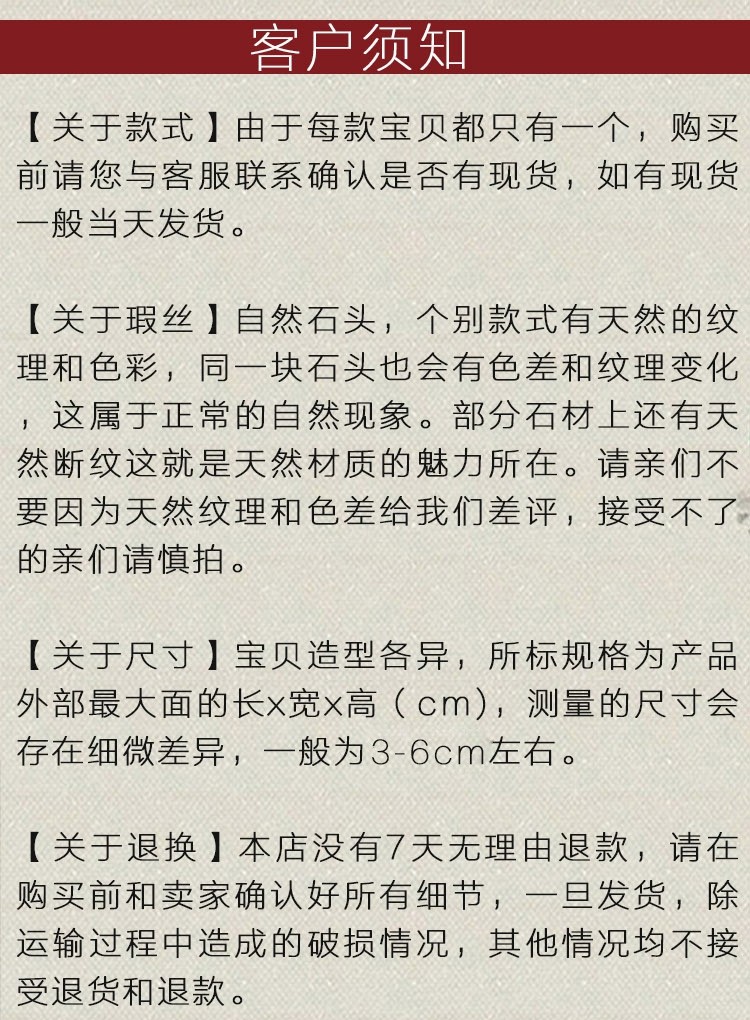 客户须知

【关于款式】由于每款宝贝都只有一个，购买前请您与客服联系确认是否有现货，如有现货一般当天发货。

【关于瑕丝】自然石头，个别款式有天然的纹理和色彩，同一块石头也会有色差和纹理变化，这属于正常的自然现象。部分石材上还有天然断纹这就是天然材质的魅力所在。请亲们不要因为天然纹理和色差给我们差评，接受不了的亲们请慎拍。

【关于尺寸】宝贝造型各异，所标规格为产品外部最大面的长x宽x高（cm)，测量的尺寸会存在细微差异，一般为3-6cm左右。

【关于退换】本店没有7天无理由退款，请在购买前和卖家确认好所有细节，一旦发货，除运输过程中造成的破损情况，其他情况均不接受退货和退款。